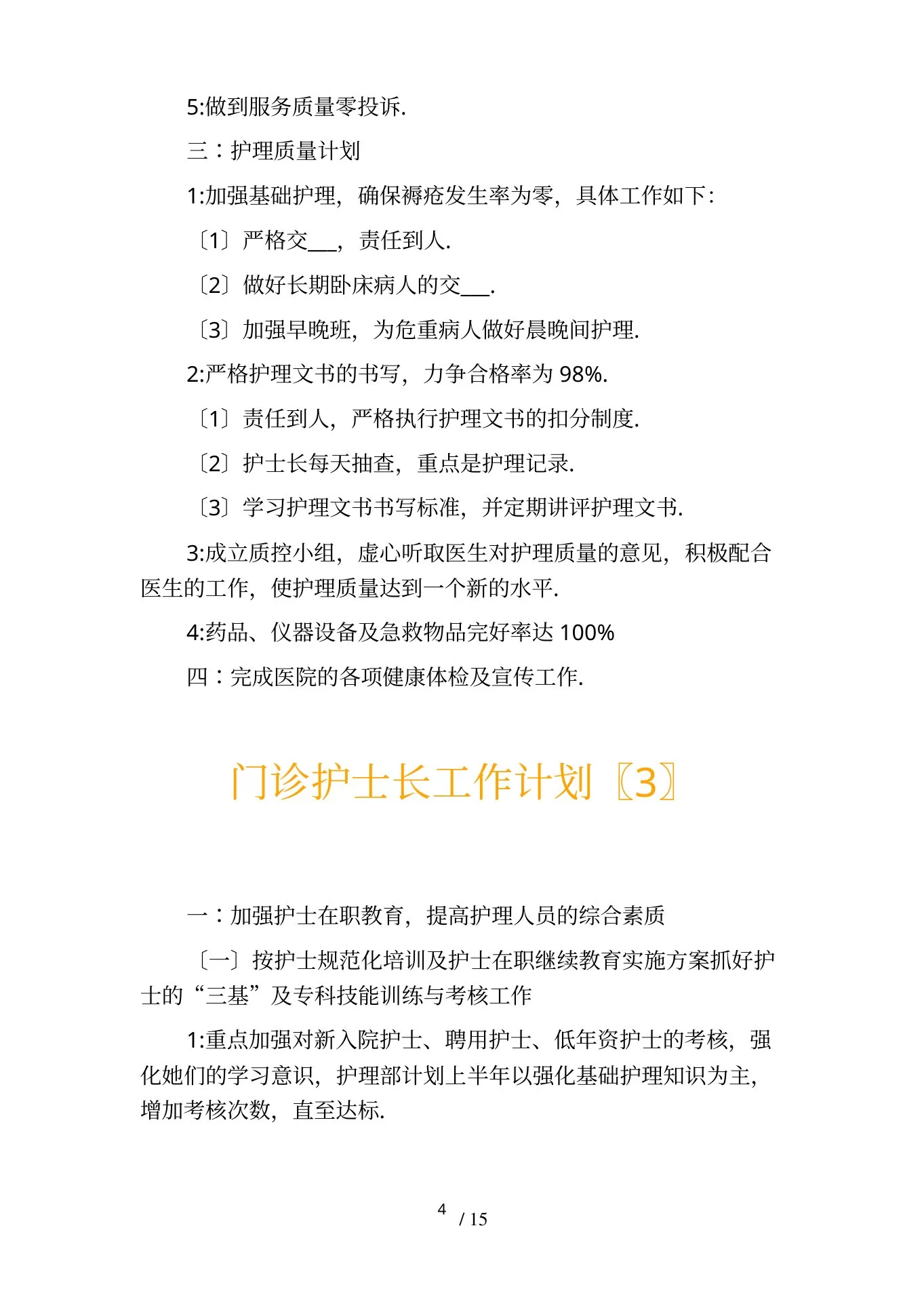 5:做到服务质量零投诉.

三：护理质量计划

1:加强基础护理，确保褥疮发生率为零，具体工作如下：

〔1〕严格交___，责任到人.

〔2〕做好长期卧床病人的交___.

〔3〕加强早晚班，为危重病人做好晨晚间护理.

2:严格护理文书的书写，力争合格率为 98%.

〔1〕责任到人，严格执行护理文书的扣分制度.

〔2〕护士长每天抽查，重点是护理记录.

〔3〕学习护理文书书写标准，并定期讲评护理文书.

3:成立质控小组，虚心听取医生对护理质量的意见，积极配合医生的工作，使护理质量达到一个新的水平.

4:药品、仪器设备及急救物品完好率达 100%

四：完成医院的各项健康体检及宣传工作.

门诊护士长工作计划〖3〗

一：加强护士在职教育，提高护理人员的综合素质

〔一〕按护士规范化培训及护士在职继续教育实施方案抓好护士的“三基”及专科技能训练与考核工作

1:重点加强对新入院护士、聘用护士、低年资护士的考核，强化她们的学习意识，护理部计划上半年以强化基础护理知识为主，增加考核次数，直至达标.

4 / 15